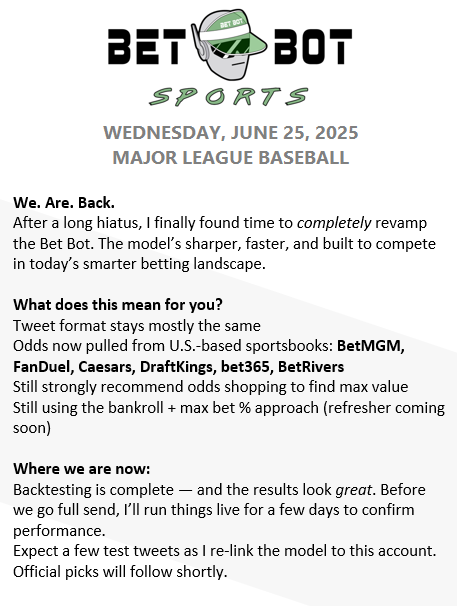 BET BOT
BET BOT
SPORTS

WEDNESDAY, JUNE 25, 2025
MAJOR LEAGUE BASEBALL

We. Are. Back.
After a long hiatus, I finally found time to completely revamp the Bet Bot. The model's sharper, faster, and built to compete in today's smarter betting landscape.

What does this mean for you?
Tweet format stays mostly the same
Odds now pulled from U.S.-based sportsbooks: BetMGM, FanDuel, Caesars, DraftKings, bet365, BetRivers
Still strongly recommend odds shopping to find max value
Still using the bankroll + max bet % approach (refresher coming soon)

Where we are now:
Backtesting is complete — and the results look great. Before we go full send, I'll run things live for a few days to confirm performance.
Expect a few test tweets as I re-link the model to this account.
Official picks will follow shortly.